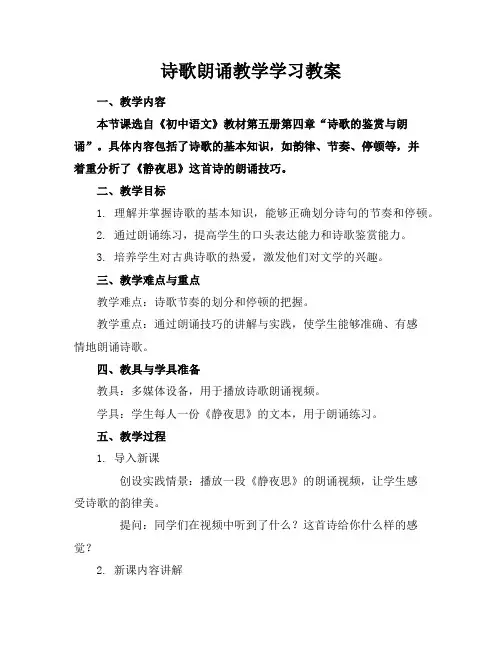 诗歌朗诵教学学习教案

一、教学内容

本节课选自《初中语文》教材第五册第四章“诗歌的鉴赏与朗诵”。具体内容包括了诗歌的基本知识，如韵律、节奏、停顿等，并着重分析了《静夜思》这首诗的朗诵技巧。

二、教学目标

1. 理解并掌握诗歌的基本知识，能够正确划分诗句的节奏和停顿。

2. 通过朗诵练习，提高学生的口头表达能力和诗歌鉴赏能力。

3. 培养学生对古典诗歌的热爱，激发他们对文学的兴趣。

三、教学难点与重点

教学难点：诗歌节奏的划分和停顿的把握。

教学重点：通过朗诵技巧的讲解与实践，使学生能够准确、有感情地朗诵诗歌。

四、教具与学具准备

教具：多媒体设备，用于播放诗歌朗诵视频。

学具：学生每人一份《静夜思》的文本，用于朗诵练习。

五、教学过程

1. 导入新课

创设实践情景：播放一段《静夜思》的朗诵视频，让学生感受诗歌的韵律美。

提问：同学们在视频中听到了什么？这首诗给你什么样的感觉？

2. 新课内容讲解